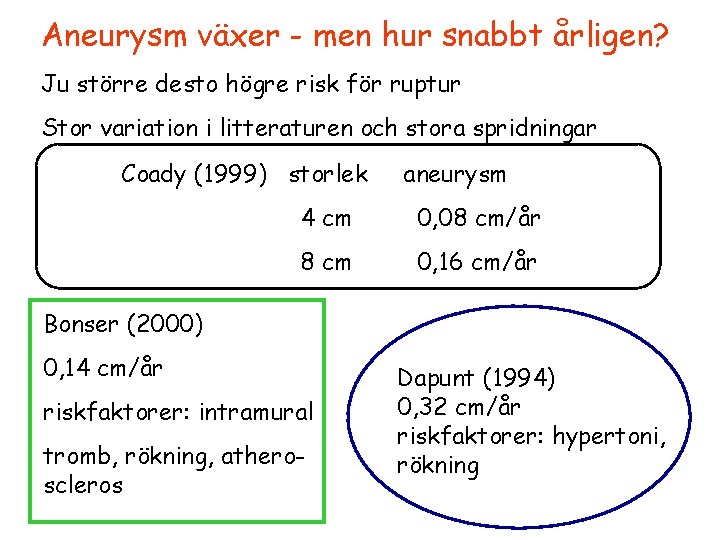 Aneurysm växer - men hur snabbt årligen?

Ju större desto högre risk för ruptur

Stor variation i litteraturen och stora spridningar

Coady (1999) storlek aneurysm
4 cm 0,08 cm/år
8 cm 0,16 cm/år

Bonser (2000)

0,14 cm/år

riskfaktorer: intramural tromb, rökning, atheroscleros

Dapunt (1994)
0,32 cm/år
riskfaktorer: hypertoni, rökning